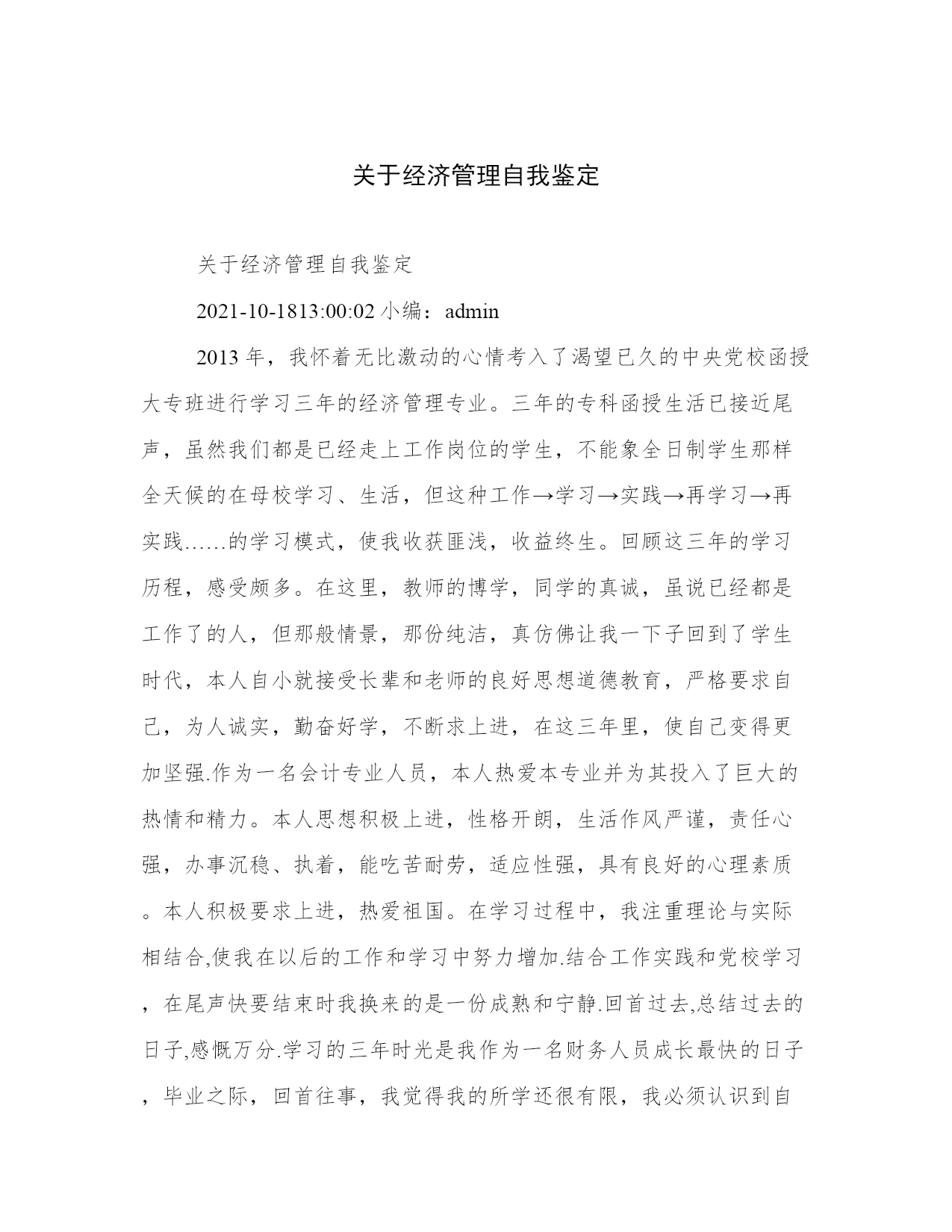 关于经济管理自我鉴定

关于经济管理自我鉴定

2021-10-1813:00:02 小编：admin

2013 年，我怀着无比激动的心情考入了渴望已久的中央党校函授大专班进行学习三年的经济管理专业。三年的专科函授生活已接近尾声，虽然我们都是已经走上工作岗位的学生，不能象全日制学生那样全天候的在母校学习、生活，但这种工作→学习→实践→再学习→再实践……的学习模式，使我收获匪浅，收益终生。回顾这三年的学习历程，感受颇多。在这里，教师的博学，同学的真诚，虽说已经都是工作了的人，但那般情景，那份纯洁，真仿佛让我一下子回到了学生时代，本人自小就接受长辈和老师的良好思想道德教育，严格要求自己，为人诚实，勤奋好学，不断求上进，在这三年里，使自己变得更加坚强.作为一名会计专业人员，本人热爱本专业并为其投入了巨大的热情和精力。本人思想积极上进，性格开朗，生活作风严谨，责任心强，办事沉稳、执着，能吃苦耐劳，适应性强，具有良好的心理素质。本人积极要求上进，热爱祖国。在学习过程中，我注重理论与实际相结合,使我在以后的工作和学习中努力增加.结合工作实践和党校学习，在尾声快要结束时我换来的是一份成熟和宁静.回首过去,总结过去的日子,感慨万分.学习的三年时光是我作为一名财务人员成长最快的日子，毕业之际，回首往事，我觉得我的所学还很有限，我必须认识到自